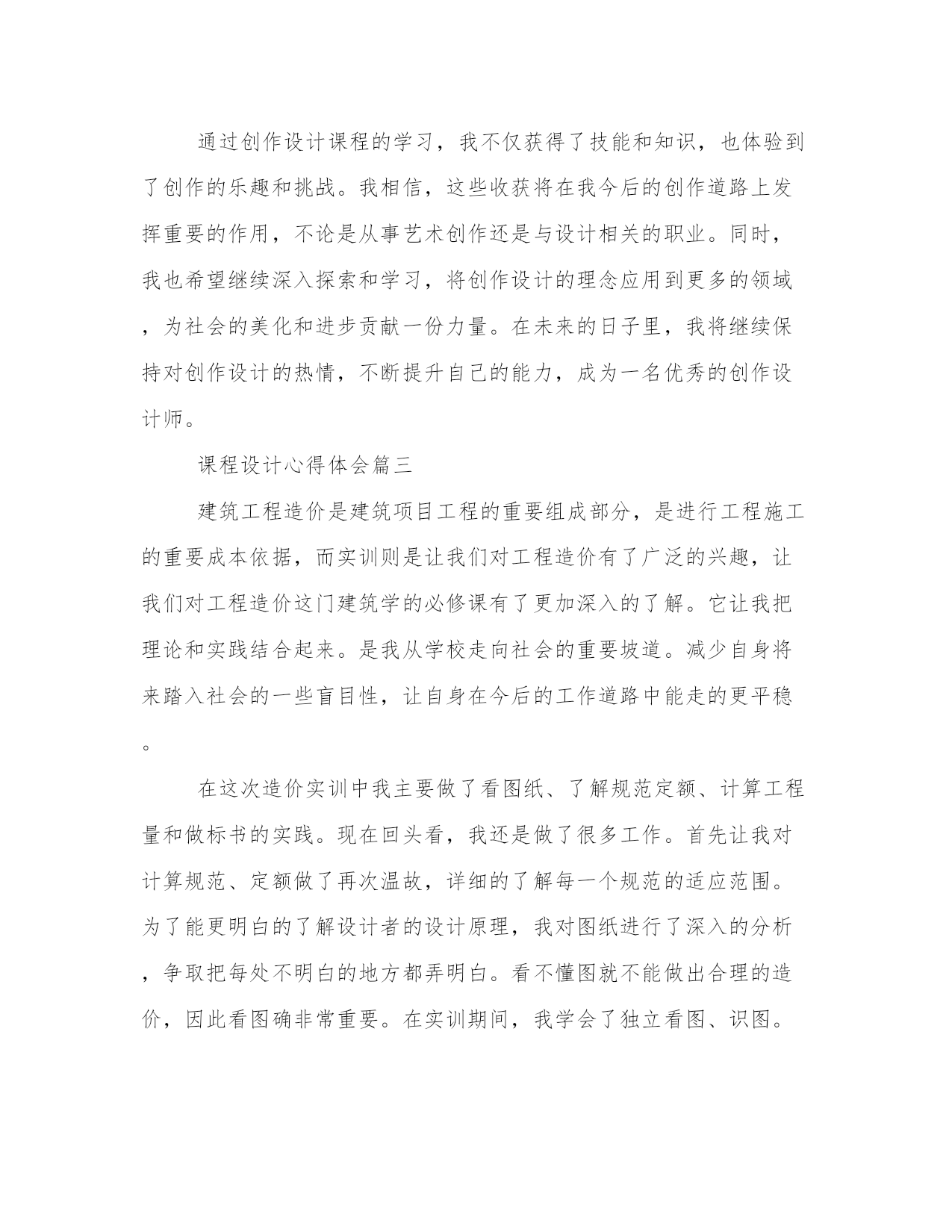 通过创作设计课程的学习，我不仅获得了技能和知识，也体验到了创作的乐趣和挑战。我相信，这些收获将在我今后的创作道路上发挥重要的作用，不论是从事艺术创作还是与设计相关的职业。同时，我也希望继续深入探索和学习，将创作设计的理念应用到更多的领域，为社会的美化和进步贡献一份力量。在未来的日子里，我将继续保持对创作设计的热情，不断提升自己的能力，成为一名优秀的创作设计师。

课程设计心得体会篇三

建筑工程造价是建筑项目工程的重要组成部分，是进行工程施工的重要成本依据，而实训则是让我们对工程造价有了广泛的兴趣，让我们对工程造价这门建筑学的必修课有了更加深入的了解。它让我把理论和实践结合起来。是我从学校走向社会的重要坡道。减少自身将来踏入社会的一些盲目性，让自身在今后的工作道路中能走的更平稳。

在这次造价实训中我主要做了看图纸、了解规范定额、计算工程量和做标书的实践。现在回头看，我还是做了很多工作。首先让我对计算规范、定额做了再次温故，详细的了解每一个规范的适应范围。为了能更明白的了解设计者的设计原理，我对图纸进行了深入的分析，争取把每处不明白的地方都弄明白。看不懂图就不能做出合理的造价，因此看图确非常重要。在实训期间，我学会了独立看图、识图。